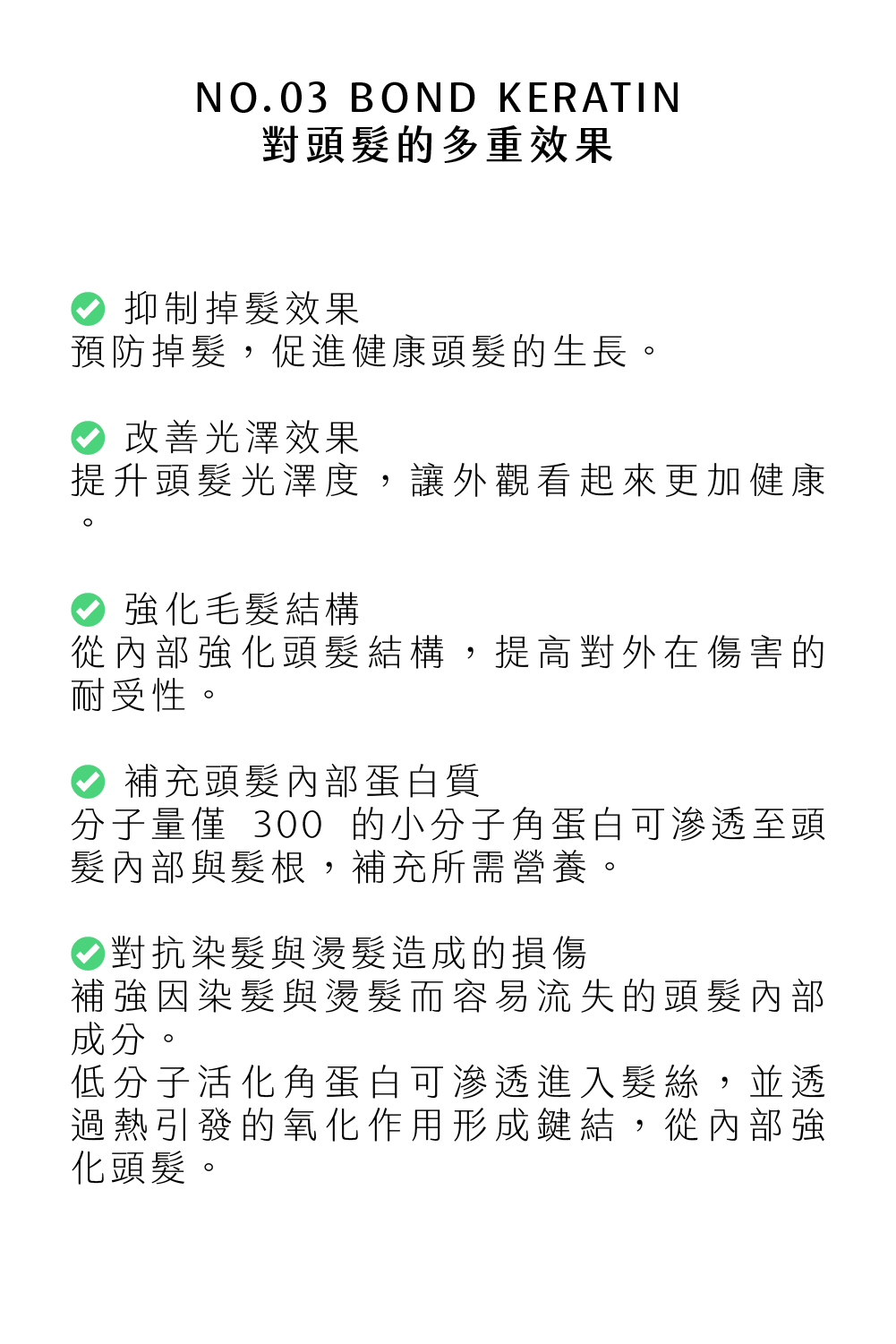 NO.03 BOND KERATIN
對頭髮的多重效果

抑制掉髮效果
預防掉髮，促進健康頭髮的生長。

改善光澤效果
提升頭髮光澤度，讓外觀看起來更加健康。

強化毛髮結構
從內部強化頭髮結構，提高對外在傷害的耐受性。

補充頭髮內部蛋白質
分子量僅 300 的小分子角蛋白可滲透至頭髮內部與髮根，補充所需營養。

對抗染髮與燙髮造成的損傷
補強因染髮與燙髮而容易流失的頭髮內部成分。
低分子活化角蛋白可滲透進入髮絲，並透過熱引發的氧化作用形成鍵結，從內部強化頭髮。